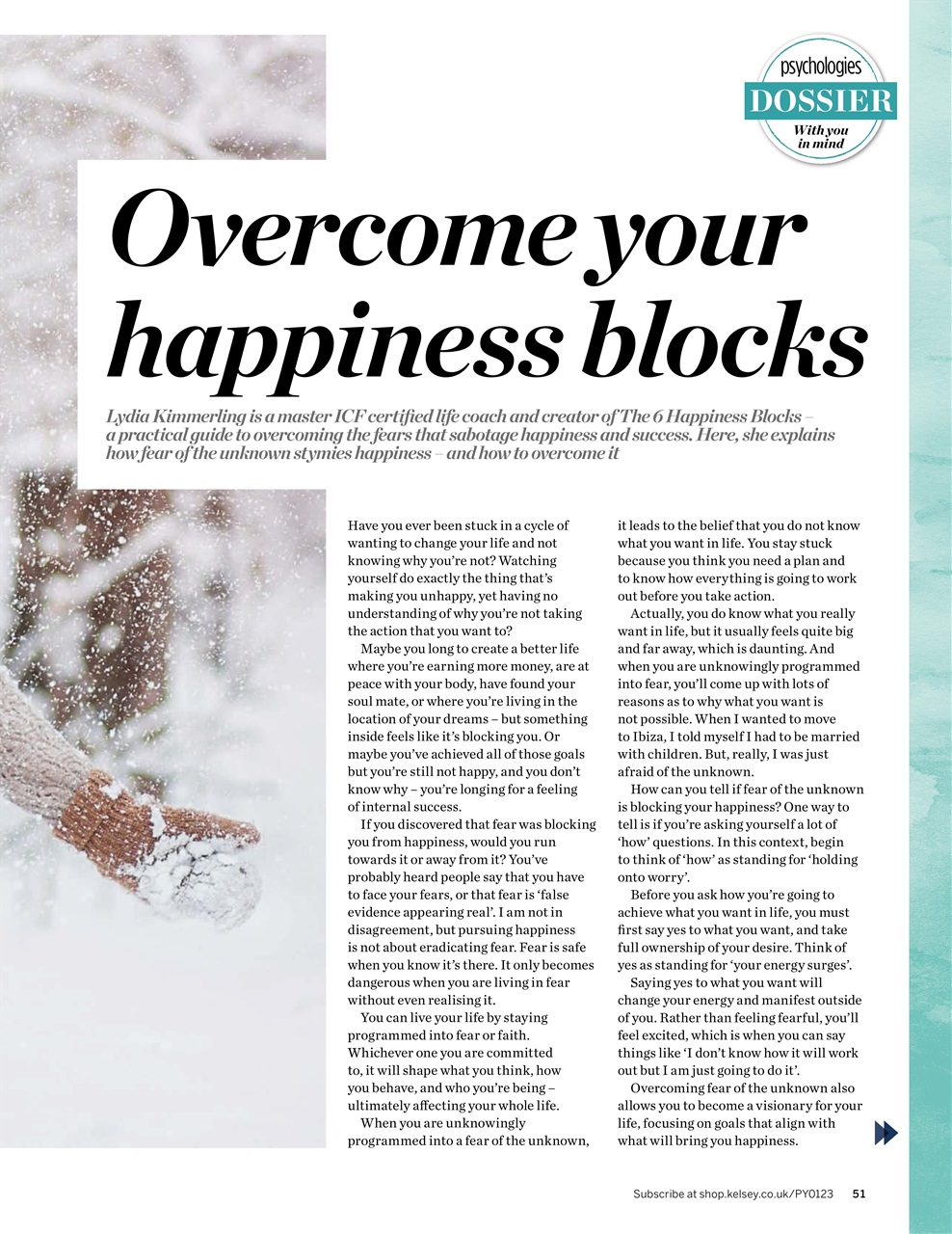 psychologies
DOSSIER
With you in mind

Overcome your happiness blocks

Lydia Kimmerling is a master ICF certified life coach and creator of The 6 Happiness Blocks – a practical guide to overcoming the fears that sabotage happiness and success. Here, she explains how fear of the unknown stymies happiness – and how to overcome it

Have you ever been stuck in a cycle of wanting to change your life and not knowing why you're not? Watching yourself do exactly the thing that's making you unhappy, yet having no understanding of why you're not taking the action that you want to?

Maybe you long to create a better life where you're earning more money, are at peace with your body, have found your soul mate, or where you're living in the location of your dreams – but something inside feels like it's blocking you. Or maybe you've achieved all of those goals but you're still not happy, and you don't know why – you're longing for a feeling of internal success.

If you discovered that fear was blocking you from happiness, would you run towards it or away from it? You've probably heard people say that you have to face your fears, or that fear is 'false evidence appearing real'. I am not in disagreement, but pursuing happiness is not about eradicating fear. Fear is safe when you know it's there. It only becomes dangerous when you are living in fear without even realising it.

You can live your life by staying programmed into fear or faith. Whichever one you are committed to, it will shape what you think, how you behave, and who you're being – ultimately affecting your whole life.

When you are unknowingly programmed into a fear of the unknown, it leads to the belief that you do not know what you want in life. You stay stuck because you think you need a plan and to know how everything is going to work out before you take action.

Actually, you do know what you really want in life, but it usually feels quite big and far away, which is daunting. And when you are unknowingly programmed into fear, you'll come up with lots of reasons as to why what you want is not possible. When I wanted to move to Ibiza, I told myself I had to be married with children. But, really, I was just afraid of the unknown.

How can you tell if fear of the unknown is blocking your happiness? One way to tell is if you're asking yourself a lot of 'how' questions. In this context, begin to think of 'how' as standing for 'holding onto worry'.

Before you ask how you're going to achieve what you want in life, you must first say yes to what you want, and take full ownership of your desire. Think of yes as standing for 'your energy surges'.

Saying yes to what you want will change your energy and manifest outside of you. Rather than feeling fearful, you'll feel excited, which is when you can say things like 'I don't know how it will work out but I am just going to do it'.

Overcoming fear of the unknown also allows you to become a visionary for your life, focusing on goals that align with what will bring you happiness.

Subscribe at shop.kelsey.co.uk/PY0123 51